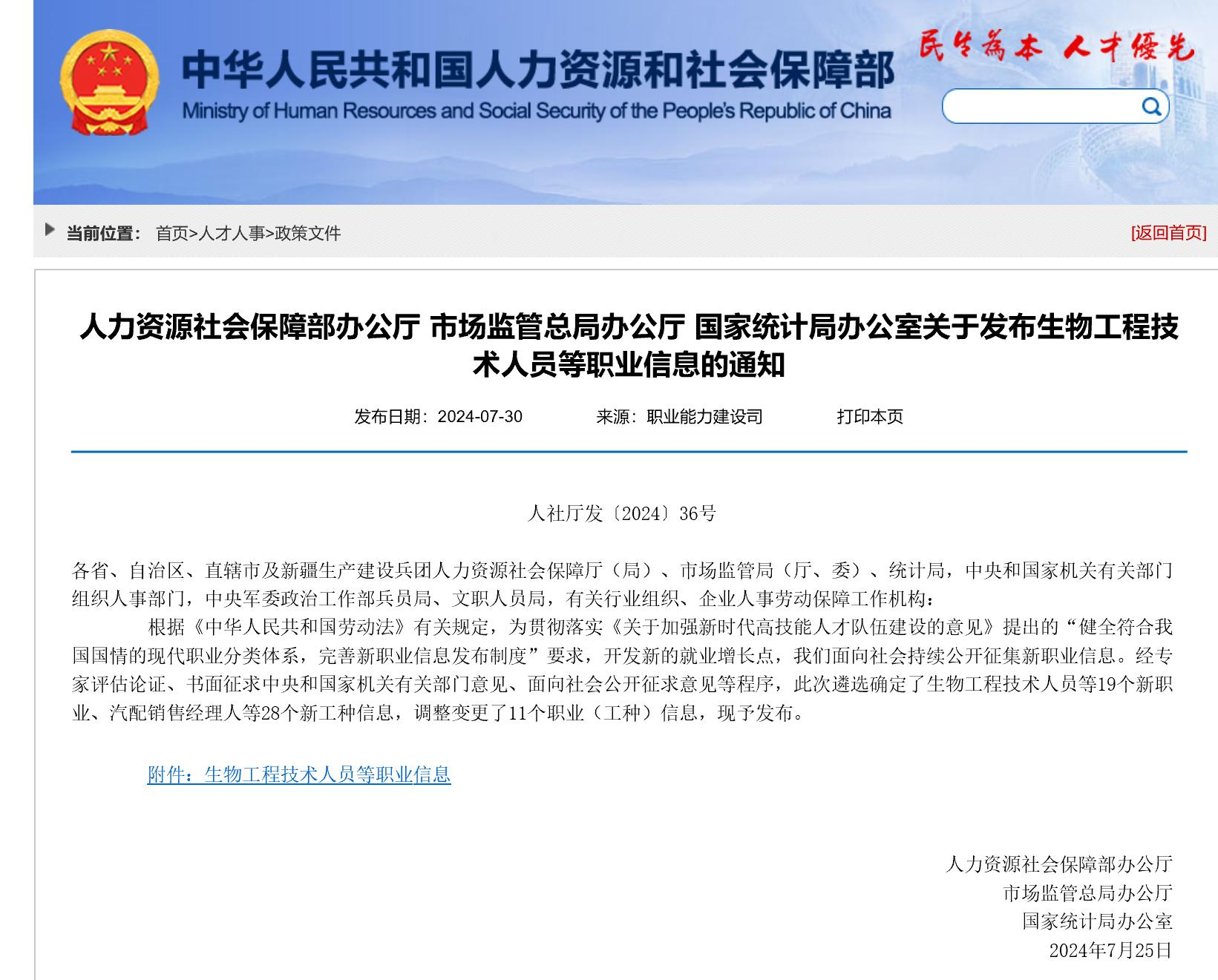 中华人民共和国人力资源和社会保障部
Ministry of Human Resources and Social Security of the People's Republic of China

民生為本 人才優先

当前位置： 首页>人才人事>政策文件

[返回首页]

人力资源社会保障部办公厅 市场监管总局办公厅 国家统计局办公室关于发布生物工程技术人员等职业信息的通知

发布日期：2024-07-30　　来源：职业能力建设司　　打印本页

人社厅发〔2024〕36号

各省、自治区、直辖市及新疆生产建设兵团人力资源社会保障厅（局）、市场监管局（厅、委）、统计局，中央和国家机关有关部门组织人事部门，中央军委政治工作部兵员局、文职人员局，有关行业组织、企业人事劳动保障工作机构：

根据《中华人民共和国劳动法》有关规定，为贯彻落实《关于加强新时代高技能人才队伍建设的意见》提出的“健全符合我国国情的现代职业分类体系，完善新职业信息发布制度”要求，开发新的就业增长点，我们面向社会持续公开征集新职业信息。经专家评估论证、书面征求中央和国家机关有关部门意见、面向社会公开征求意见等程序，此次遴选确定了生物工程技术人员等19个新职业、汽配销售经理人等28个新工种信息，调整变更了11个职业（工种）信息，现予发布。

附件：生物工程技术人员等职业信息

人力资源社会保障部办公厅
市场监管总局办公厅
国家统计局办公室
2024年7月25日